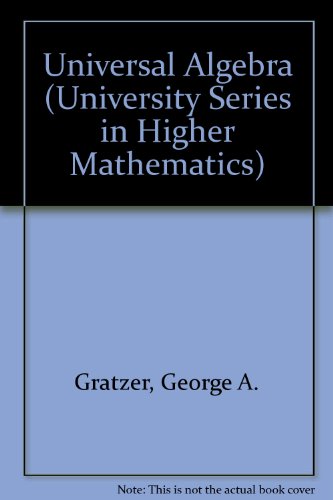 Universal Algebra (University Series in Higher Mathematics)

Gratzer, George A.

Note: This is not the actual book cover